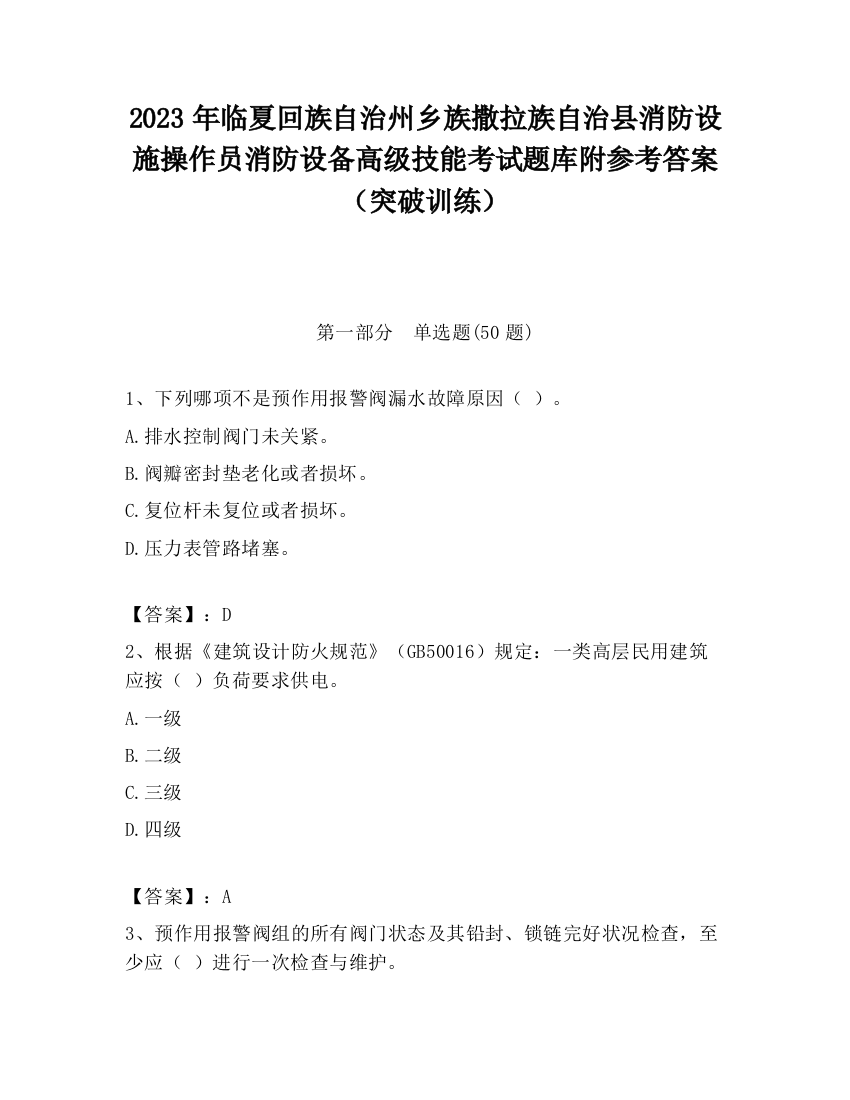 2023 年临夏回族自治州乡族撒拉族自治县消防设施操作员消防设备高级技能考试题库附参考答案（突破训练）

第一部分　单选题(50 题)

1、下列哪项不是预作用报警阀漏水故障原因（ ）。

A.排水控制阀门未关紧。

B.阀瓣密封垫老化或者损坏。

C.复位杆未复位或者损坏。

D.压力表管路堵塞。

【答案】：D

2、根据《建筑设计防火规范》（GB50016）规定：一类高层民用建筑应按（ ）负荷要求供电。

A.一级

B.二级

C.三级

D.四级

【答案】：A

3、预作用报警阀组的所有阀门状态及其铅封、锁链完好状况检查，至少应（ ）进行一次检查与维护。